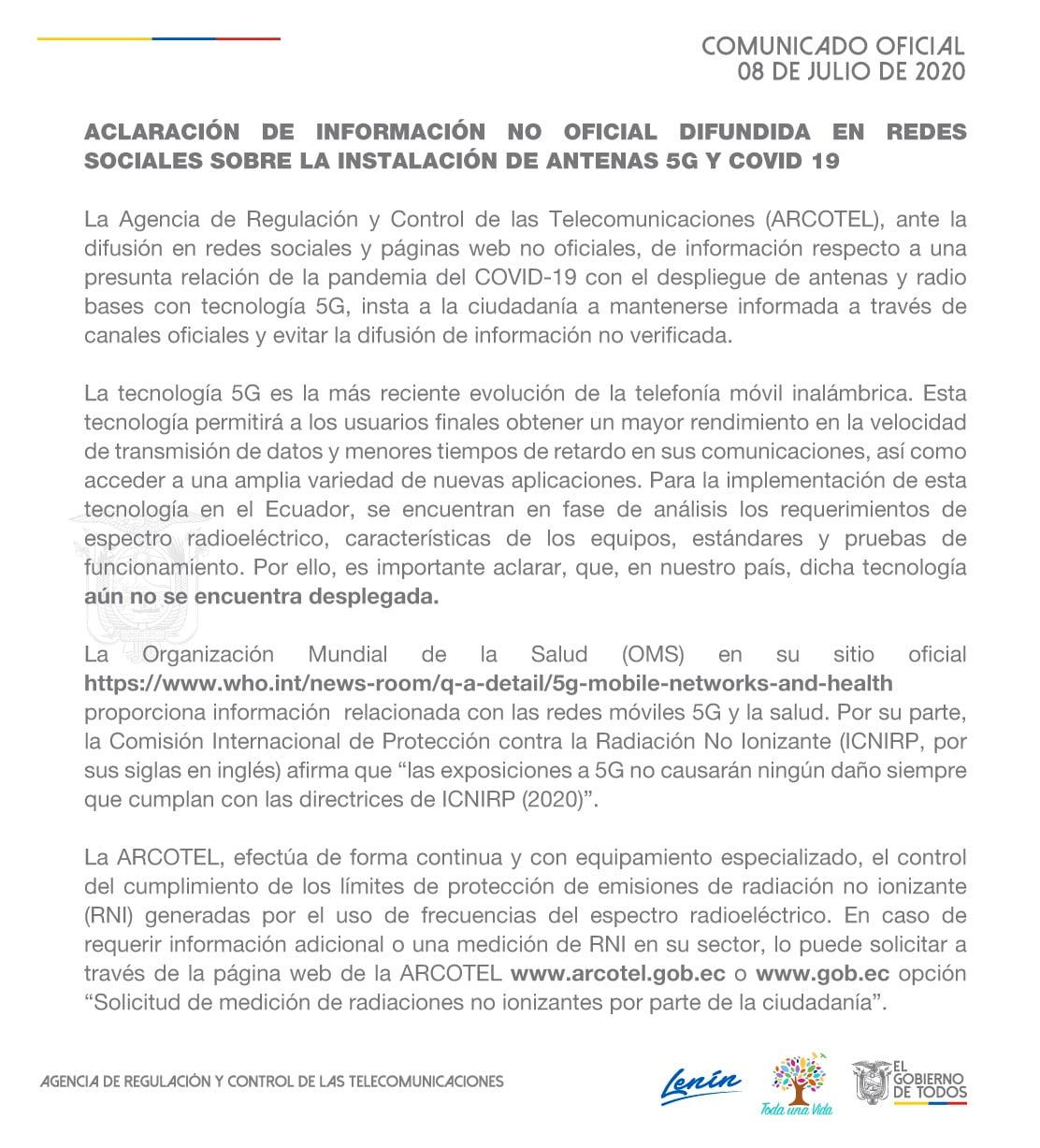 COMUNICADO OFICIAL
08 DE JULIO DE 2020

ACLARACIÓN DE INFORMACIÓN NO OFICIAL DIFUNDIDA EN REDES SOCIALES SOBRE LA INSTALACIÓN DE ANTENAS 5G Y COVID 19

La Agencia de Regulación y Control de las Telecomunicaciones (ARCOTEL), ante la difusión en redes sociales y páginas web no oficiales, de información respecto a una presunta relación de la pandemia del COVID-19 con el despliegue de antenas y radio bases con tecnología 5G, insta a la ciudadanía a mantenerse informada a través de canales oficiales y evitar la difusión de información no verificada.

La tecnología 5G es la más reciente evolución de la telefonía móvil inalámbrica. Esta tecnología permitirá a los usuarios finales obtener un mayor rendimiento en la velocidad de transmisión de datos y menores tiempos de retardo en sus comunicaciones, así como acceder a una amplia variedad de nuevas aplicaciones. Para la implementación de esta tecnología en el Ecuador, se encuentran en fase de análisis los requerimientos de espectro radioeléctrico, características de los equipos, estándares y pruebas de funcionamiento. Por ello, es importante aclarar, que, en nuestro país, dicha tecnología aún no se encuentra desplegada.

La Organización Mundial de la Salud (OMS) en su sitio oficial https://www.who.int/news-room/q-a-detail/5g-mobile-networks-and-health proporciona información relacionada con las redes móviles 5G y la salud. Por su parte, la Comisión Internacional de Protección contra la Radiación No Ionizante (ICNIRP, por sus siglas en inglés) afirma que “las exposiciones a 5G no causarán ningún daño siempre que cumplan con las directrices de ICNIRP (2020)”.

La ARCOTEL, efectúa de forma continua y con equipamiento especializado, el control del cumplimiento de los límites de protección de emisiones de radiación no ionizante (RNI) generadas por el uso de frecuencias del espectro radioeléctrico. En caso de requerir información adicional o una medición de RNI en su sector, lo puede solicitar a través de la página web de la ARCOTEL www.arcotel.gob.ec o www.gob.ec opción “Solicitud de medición de radiaciones no ionizantes por parte de la ciudadanía”.

AGENCIA DE REGULACIÓN Y CONTROL DE LAS TELECOMUNICACIONES

Lenín

Toda una Vida

EL GOBIERNO DE TODOS